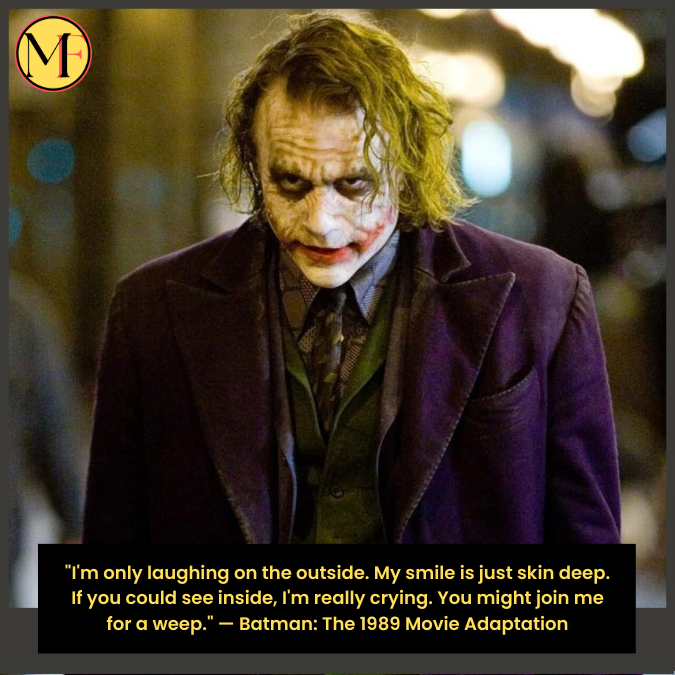 MF

"I'm only laughing on the outside. My smile is just skin deep. If you could see inside, I'm really crying. You might join me for a weep." — Batman: The 1989 Movie Adaptation